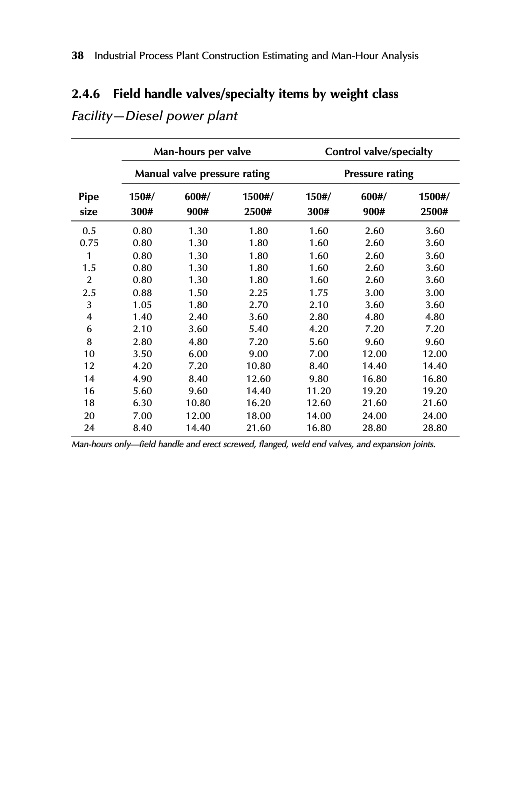 38 Industrial Process Plant Construction Estimating and Man-Hour Analysis

2.4.6 Field handle valves/specialty items by weight class

Facility—Diesel power plant

| | Man-hours per valve | | | Control valve/specialty | | |
|---|---|---|---|---|---|---|
| | Manual valve pressure rating | | | Pressure rating | | |
| Pipe size | 150#/ 300# | 600#/ 900# | 1500#/ 2500# | 150#/ 300# | 600#/ 900# | 1500#/ 2500# |
| 0.5 | 0.80 | 1.30 | 1.80 | 1.60 | 2.60 | 3.60 |
| 0.75 | 0.80 | 1.30 | 1.80 | 1.60 | 2.60 | 3.60 |
| 1 | 0.80 | 1.30 | 1.80 | 1.60 | 2.60 | 3.60 |
| 1.5 | 0.80 | 1.30 | 1.80 | 1.60 | 2.60 | 3.60 |
| 2 | 0.80 | 1.30 | 1.80 | 1.60 | 2.60 | 3.60 |
| 2.5 | 0.88 | 1.50 | 2.25 | 1.75 | 3.00 | 3.00 |
| 3 | 1.05 | 1.80 | 2.70 | 2.10 | 3.60 | 3.60 |
| 4 | 1.40 | 2.40 | 3.60 | 2.80 | 4.80 | 4.80 |
| 6 | 2.10 | 3.60 | 5.40 | 4.20 | 7.20 | 7.20 |
| 8 | 2.80 | 4.80 | 7.20 | 5.60 | 9.60 | 9.60 |
| 10 | 3.50 | 6.00 | 9.00 | 7.00 | 12.00 | 12.00 |
| 12 | 4.20 | 7.20 | 10.80 | 8.40 | 14.40 | 14.40 |
| 14 | 4.90 | 8.40 | 12.60 | 9.80 | 16.80 | 16.80 |
| 16 | 5.60 | 9.60 | 14.40 | 11.20 | 19.20 | 19.20 |
| 18 | 6.30 | 10.80 | 16.20 | 12.60 | 21.60 | 21.60 |
| 20 | 7.00 | 12.00 | 18.00 | 14.00 | 24.00 | 24.00 |
| 24 | 8.40 | 14.40 | 21.60 | 16.80 | 28.80 | 28.80 |

Man-hours only—field handle and erect screwed, flanged, weld end valves, and expansion joints.